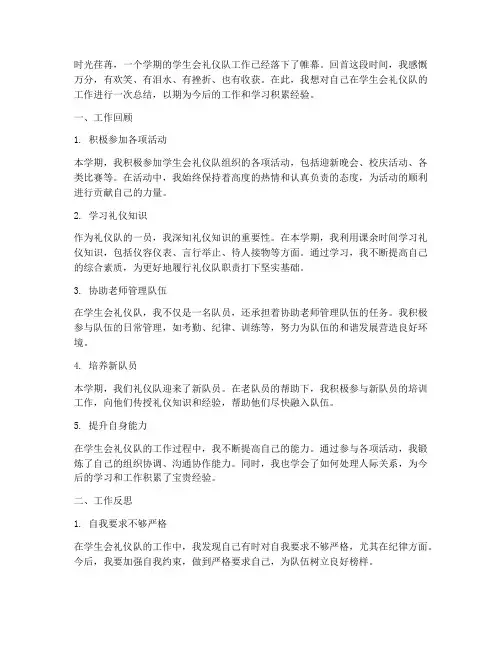 时光荏苒，一个学期的学生会礼仪队工作已经落下了帷幕。回首这段时间，我感慨万分，有欢笑、有泪水、有挫折、也有收获。在此，我想对自己在学生会礼仪队的工作进行一次总结，以期为今后的工作和学习积累经验。

一、工作回顾

1. 积极参加各项活动

本学期，我积极参加学生会礼仪队组织的各项活动，包括迎新晚会、校庆活动、各类比赛等。在活动中，我始终保持着高度的热情和认真负责的态度，为活动的顺利进行贡献自己的力量。

2. 学习礼仪知识

作为礼仪队的一员，我深知礼仪知识的重要性。在本学期，我利用课余时间学习礼仪知识，包括仪容仪表、言行举止、待人接物等方面。通过学习，我不断提高自己的综合素质，为更好地履行礼仪队职责打下坚实基础。

3. 协助老师管理队伍

在学生会礼仪队，我不仅是一名队员，还承担着协助老师管理队伍的任务。我积极参与队伍的日常管理，如考勤、纪律、训练等，努力为队伍的和谐发展营造良好环境。

4. 培养新队员

本学期，我们礼仪队迎来了新队员。在老队员的帮助下，我积极参与新队员的培训工作，向他们传授礼仪知识和经验，帮助他们尽快融入队伍。

5. 提升自身能力

在学生会礼仪队的工作过程中，我不断提高自己的能力。通过参与各项活动，我锻炼了自己的组织协调、沟通协作能力。同时，我也学会了如何处理人际关系，为今后的学习和工作积累了宝贵经验。

二、工作反思

1. 自我要求不够严格

在学生会礼仪队的工作中，我发现自己有时对自我要求不够严格，尤其在纪律方面。今后，我要加强自我约束，做到严格要求自己，为队伍树立良好榜样。